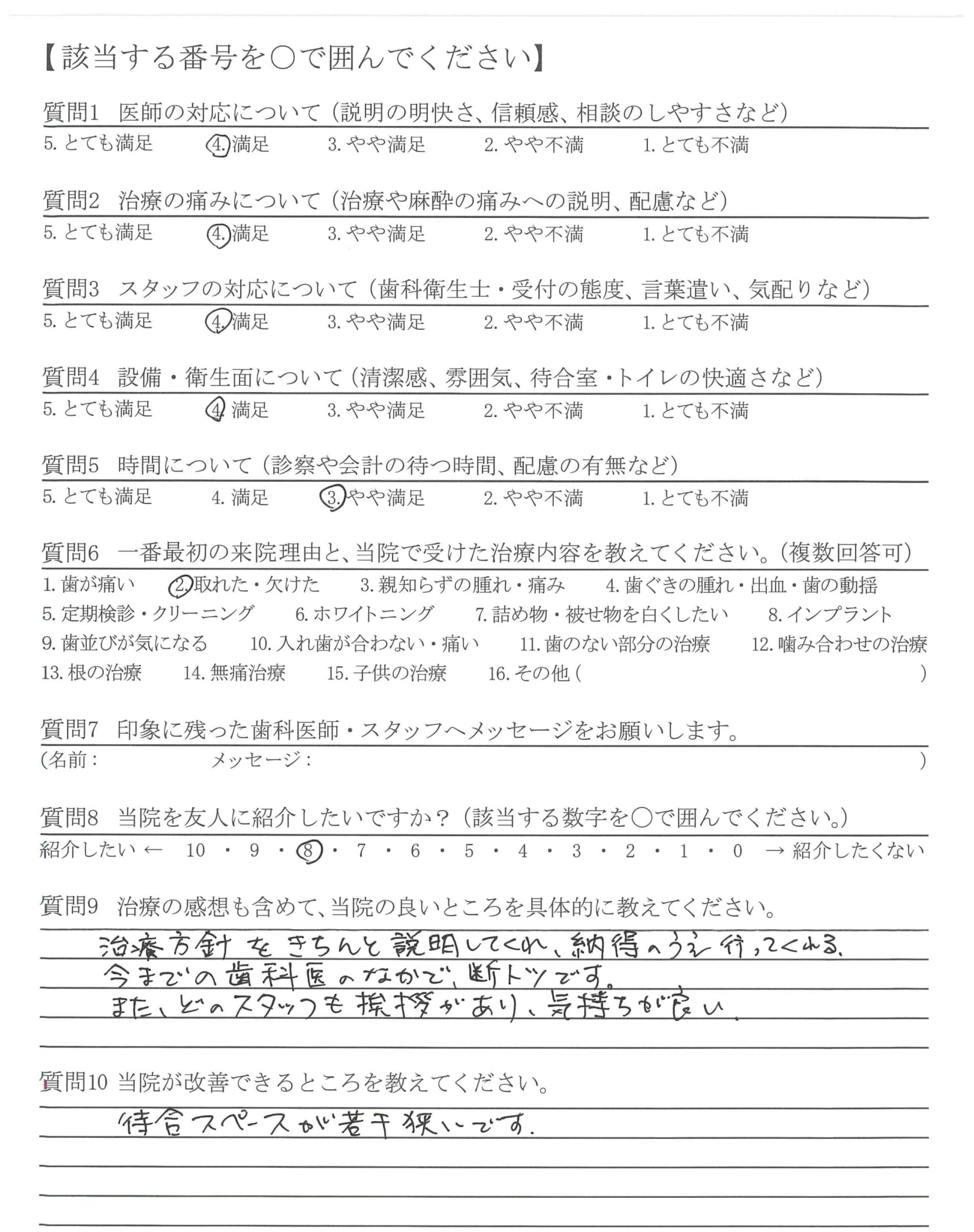 【該当する番号を○で囲んでください】

質問1　医師の対応について（説明の明快さ、信頼感、相談のしやすさなど）
5. とても満足　4. 満足　3. やや満足　2. やや不満　1. とても不満

質問2　治療の痛みについて（治療や麻酔の痛みへの説明、配慮など）
5. とても満足　4. 満足　3. やや満足　2. やや不満　1. とても不満

質問3　スタッフの対応について（歯科衛生士・受付の態度、言葉遣い、気配りなど）
5. とても満足　4. 満足　3. やや満足　2. やや不満　1. とても不満

質問4　設備・衛生面について（清潔感、雰囲気、待合室・トイレの快適さなど）
5. とても満足　4. 満足　3. やや満足　2. やや不満　1. とても不満

質問5　時間について（診察や会計の待つ時間、配慮の有無など）
5. とても満足　4. 満足　3. やや満足　2. やや不満　1. とても不満

質問6　一番最初の来院理由と、当院で受けた治療内容を教えてください。（複数回答可）
1. 歯が痛い　2. 取れた・欠けた　3. 親知らずの腫れ・痛み　4. 歯ぐきの腫れ・出血・歯の動揺
5. 定期検診・クリーニング　6. ホワイトニング　7. 詰め物・被せ物を白くしたい　8. インプラント
9. 歯並びが気になる　10. 入れ歯が合わない・痛い　11. 歯のない部分の治療　12. 噛み合わせの治療
13. 根の治療　14. 無痛治療　15. 子供の治療　16. その他（　）

質問7　印象に残った歯科医師・スタッフへメッセージをお願いします。
（名前：　メッセージ：　）

質問8　当院を友人に紹介したいですか？（該当する数字を○で囲んでください。）
紹介したい ← 10 ・ 9 ・ 8 ・ 7 ・ 6 ・ 5 ・ 4 ・ 3 ・ 2 ・ 1 ・ 0 → 紹介したくない

質問9　治療の感想も含めて、当院の良いところを具体的に教えてください。
治療方針をきちんと説明してくれ、納得のうえ行ってくれる。
今までの歯科医のなかで、断トツです。
また、どのスタッフも挨拶があり、気持ちが良い。

質問10 当院が改善できるところを教えてください。
待合スペースが若干狭いです。